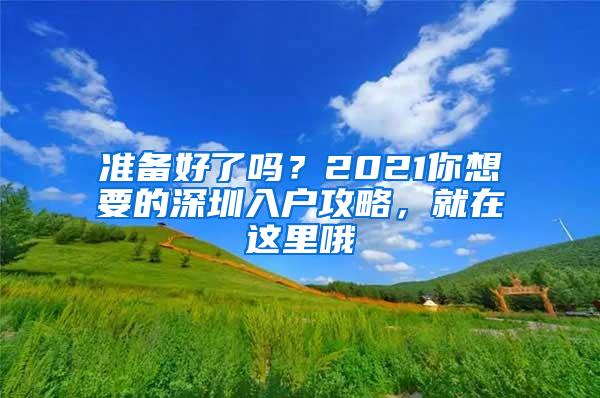 准备好了吗？2021你想要的深圳入户攻略，就在这里哦